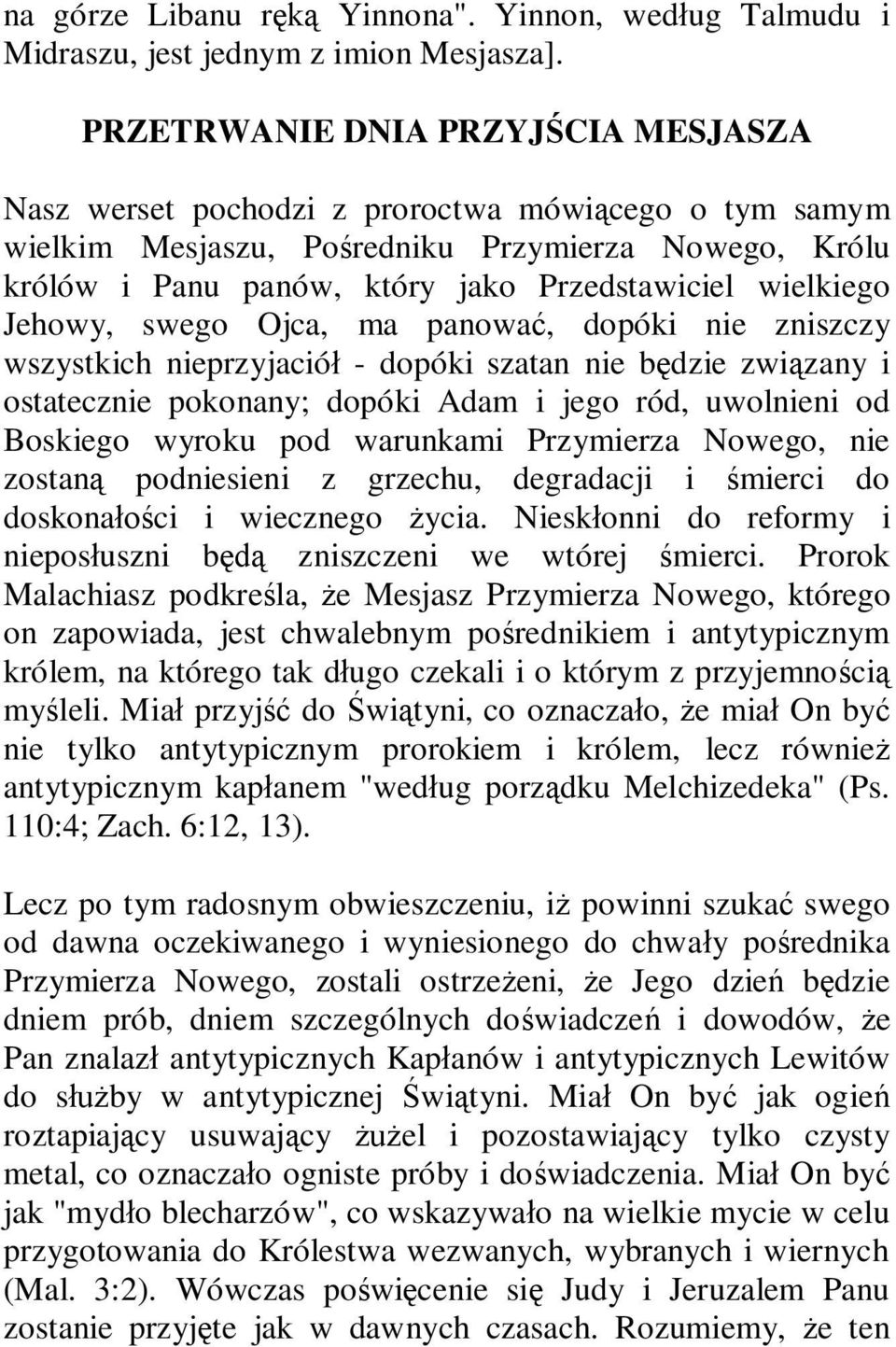 na górze Libanu ręką Yinnona". Yinnon, według Talmudu i Midraszu, jest jednym z imion Mesjasza].

PRZETRWANIE DNIA PRZYJŚCIA MESJASZA

Nasz werset pochodzi z proroctwa mówiącego o tym samym wielkim Mesjaszu, Pośredniku Przymierza Nowego, Królu królów i Panu panów, który jako Przedstawiciel wielkiego Jehowy, swego Ojca, ma panować, dopóki nie zniszczy wszystkich nieprzyjaciół - dopóki szatan nie będzie związany i ostatecznie pokonany; dopóki Adam i jego ród, uwolnieni od Boskiego wyroku pod warunkami Przymierza Nowego, nie zostaną podniesieni z grzechu, degradacji i śmierci do doskonałości i wiecznego życia. Nieskłonni do reformy i nieposłuszni będą zniszczeni we wtórej śmierci. Prorok Malachiasz podkreśla, że Mesjasz Przymierza Nowego, którego on zapowiada, jest chwalebnym pośrednikiem i antytypicznym królem, na którego tak długo czekali i o którym z przyjemnością myśleli. Miał przyjść do Świątyni, co oznaczało, że miał On być nie tylko antytypicznym prorokiem i królem, lecz również antytypicznym kapłanem "według porządku Melchizedeka" (Ps. 110:4; Zach. 6:12, 13).

Lecz po tym radosnym obwieszczeniu, iż powinni szukać swego od dawna oczekiwanego i wyniesionego do chwały pośrednika Przymierza Nowego, zostali ostrzeżeni, że Jego dzień będzie dniem prób, dniem szczególnych doświadczeń i dowodów, że Pan znalazł antytypicznych Kapłanów i antytypicznych Lewitów do służby w antytypicznej Świątyni. Miał On być jak ogień roztapiający usuwający żużel i pozostawiający tylko czysty metal, co oznaczało ogniste próby i doświadczenia. Miał On być jak "mydło blecharzów", co wskazywało na wielkie mycie w celu przygotowania do Królestwa wezwanych, wybranych i wiernych (Mal. 3:2). Wówczas poświęcenie się Judy i Jeruzalem Panu zostanie przyjęte jak w dawnych czasach. Rozumiemy, że ten